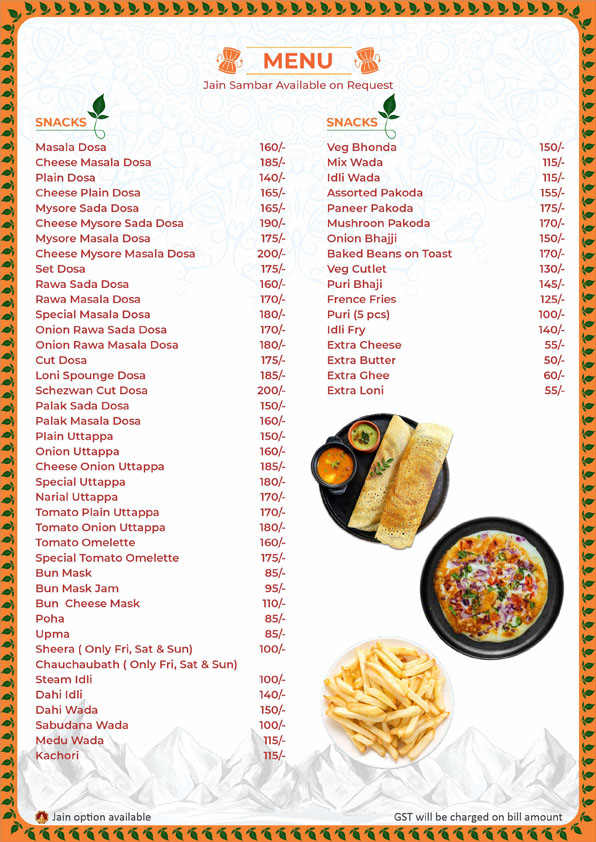 MENU
Jain Sambar Available on Request

SNACKS
Masala Dosa 160/-
Cheese Masala Dosa 185/-
Plain Dosa 140/-
Cheese Plain Dosa 165/-
Mysore Sada Dosa 165/-
Cheese Mysore Sada Dosa 190/-
Mysore Masala Dosa 175/-
Cheese Mysore Masala Dosa 200/-
Set Dosa 175/-
Rawa Sada Dosa 160/-
Rawa Masala Dosa 170/-
Special Masala Dosa 180/-
Onion Rawa Sada Dosa 170/-
Onion Rawa Masala Dosa 180/-
Cut Dosa 175/-
Loni Spounge Dosa 185/-
Schezwan Cut Dosa 200/-
Palak Sada Dosa 150/-
Palak Masala Dosa 160/-
Plain Uttappa 150/-
Onion Uttappa 160/-
Cheese Onion Uttappa 185/-
Special Uttappa 180/-
Narial Uttappa 170/-
Tomato Plain Uttappa 170/-
Tomato Onion Uttappa 180/-
Tomato Omelette 160/-
Special Tomato Omelette 175/-
Bun Mask 85/-
Bun Mask Jam 95/-
Bun Cheese Mask 110/-
Poha 85/-
Upma 85/-
Sheera ( Only Fri, Sat & Sun) 100/-
Chauchaubath ( Only Fri, Sat & Sun)
Steam Idli 100/-
Dahi Idli 140/-
Dahi Wada 150/-
Sabudana Wada 100/-
Medu Wada 115/-
Kachori 115/-

SNACKS
Veg Bhonda 150/-
Mix Wada 115/-
Idli Wada 115/-
Assorted Pakoda 155/-
Paneer Pakoda 175/-
Mushroon Pakoda 170/-
Onion Bhajji 150/-
Baked Beans on Toast 170/-
Veg Cutlet 130/-
Puri Bhaji 145/-
Frence Fries 125/-
Puri (5 pcs) 100/-
Idli Fry 140/-
Extra Cheese 55/-
Extra Butter 50/-
Extra Ghee 60/-
Extra Loni 55/-

Jain option available
GST will be charged on bill amount